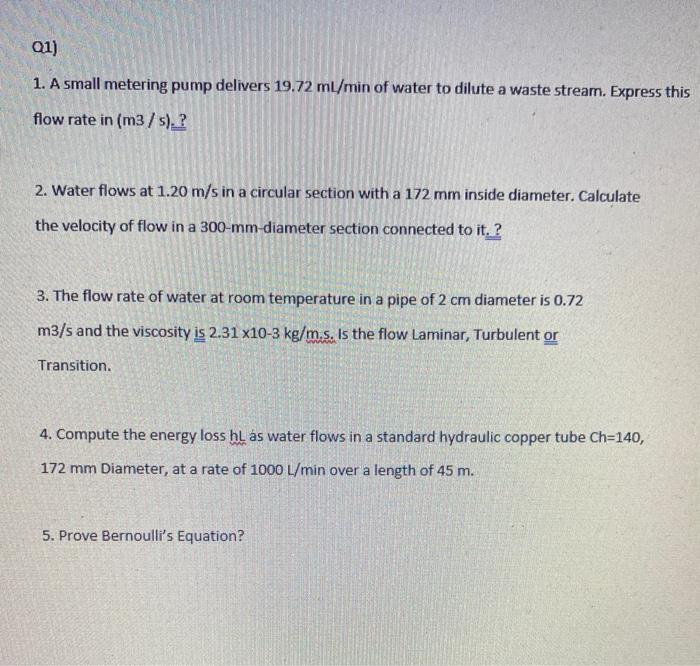 Q1)

1. A small metering pump delivers 19.72 mL/min of water to dilute a waste stream. Express this flow rate in (m3 / s). ?

2. Water flows at 1.20 m/s in a circular section with a 172 mm inside diameter. Calculate the velocity of flow in a 300-mm-diameter section connected to it. ?

3. The flow rate of water at room temperature in a pipe of 2 cm diameter is 0.72 m3/s and the viscosity is 2.31 x10-3 kg/m.s. Is the flow Laminar, Turbulent or Transition.

4. Compute the energy loss hL as water flows in a standard hydraulic copper tube Ch=140, 172 mm Diameter, at a rate of 1000 L/min over a length of 45 m.

5. Prove Bernoulli's Equation?